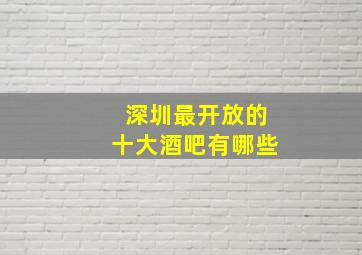 深圳最开放的
十大酒吧有哪些